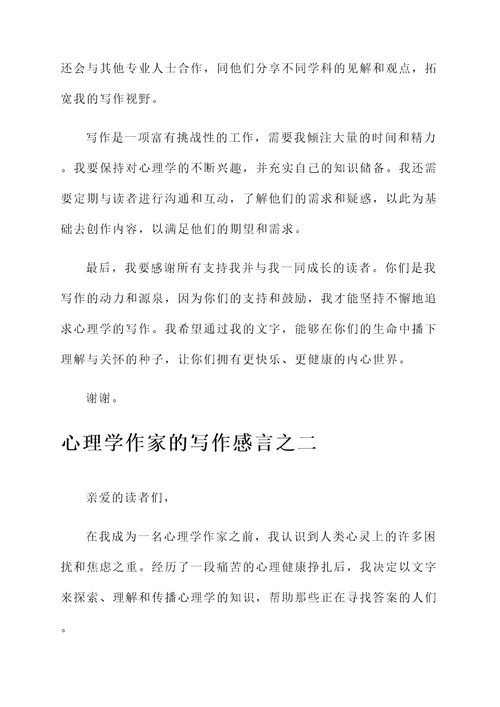 还会与其他专业人士合作，同他们分享不同学科的见解和观点，拓宽我的写作视野。

写作是一项富有挑战性的工作，需要我倾注大量的时间和精力。我要保持对心理学的不断兴趣，并充实自己的知识储备。我还需要定期与读者进行沟通和互动，了解他们的需求和疑惑，以此为基础去创作内容，以满足他们的期望和需求。

最后，我要感谢所有支持我并与我一同成长的读者。你们是我写作的动力和源泉，因为你们的支持和鼓励，我才能坚持不懈地追求心理学的写作。我希望通过我的文字，能够在你们的生命中播下理解与关怀的种子，让你们拥有更快乐、更健康的内心世界。

谢谢。

心理学作家的写作感言之二

亲爱的读者们，

在我成为一名心理学作家之前，我认识到人类心灵上的许多困扰和焦虑之重。经历了一段痛苦的心理健康挣扎后，我决定以文字来探索、理解和传播心理学的知识，帮助那些正在寻找答案的人们。